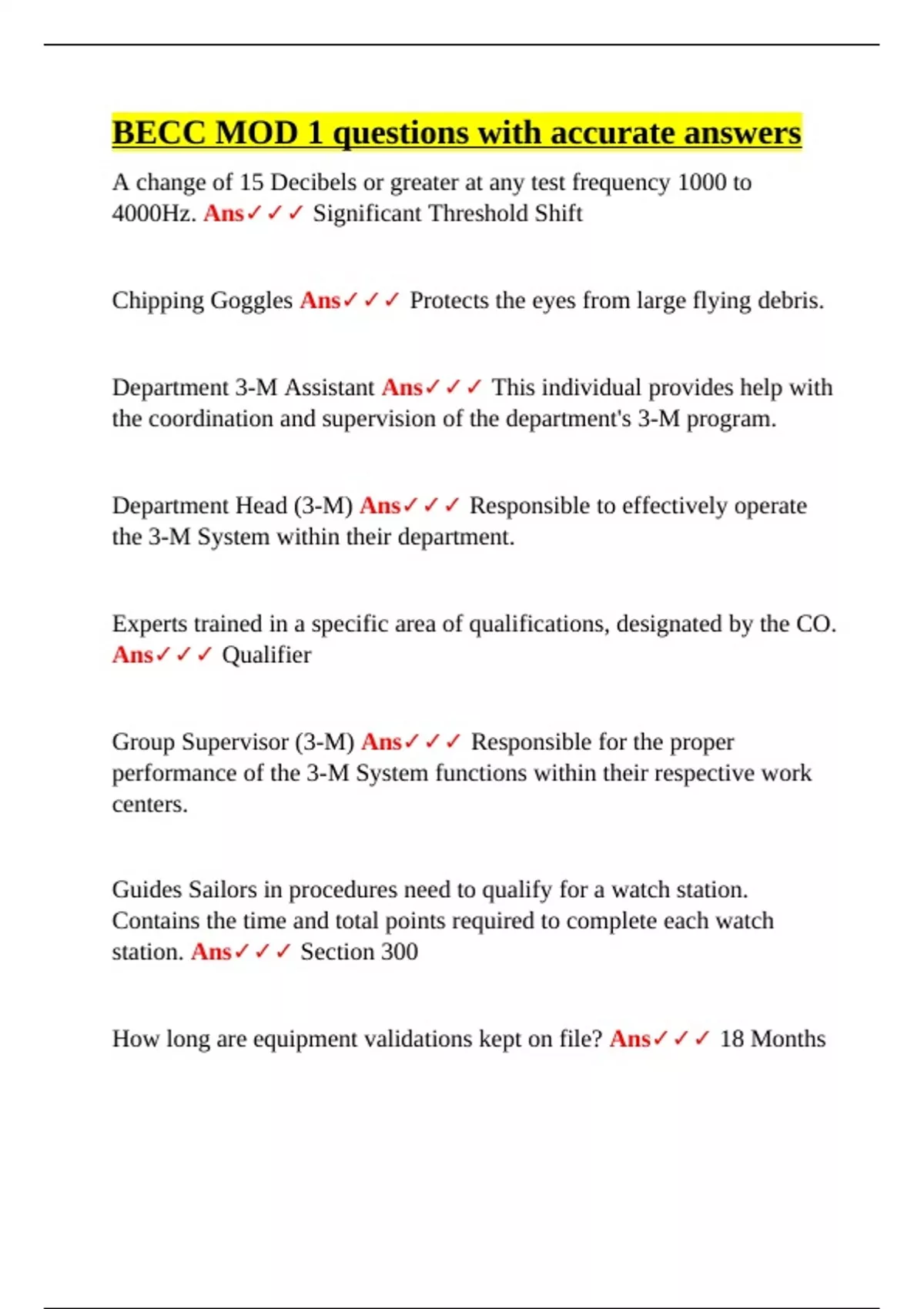 BECC MOD 1 questions with accurate answers

A change of 15 Decibels or greater at any test frequency 1000 to 4000Hz. Ans✓✓✓ Significant Threshold Shift

Chipping Goggles Ans✓✓✓ Protects the eyes from large flying debris.

Department 3-M Assistant Ans✓✓✓ This individual provides help with the coordination and supervision of the department's 3-M program.

Department Head (3-M) Ans✓✓✓ Responsible to effectively operate the 3-M System within their department.

Experts trained in a specific area of qualifications, designated by the CO. Ans✓✓✓ Qualifier

Group Supervisor (3-M) Ans✓✓✓ Responsible for the proper performance of the 3-M System functions within their respective work centers.

Guides Sailors in procedures need to qualify for a watch station. Contains the time and total points required to complete each watch station. Ans✓✓✓ Section 300

How long are equipment validations kept on file? Ans✓✓✓ 18 Months